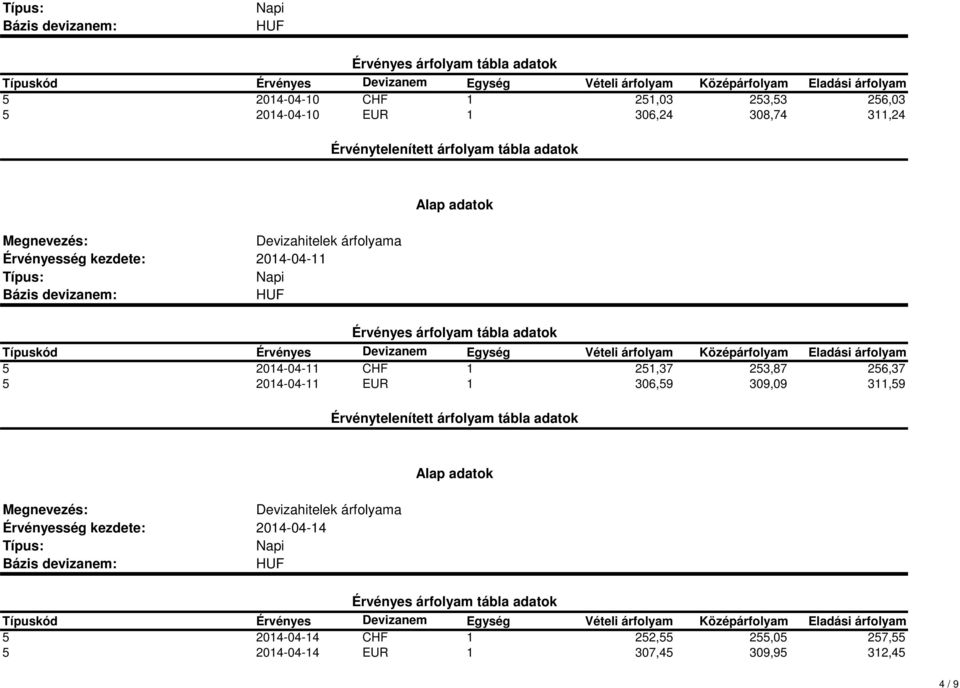 Típus: Napi
Bázis devizanem: HUF

Érvényes árfolyam tábla adatok

| Típuskód | Érvényes | Devizanem | Egység | Vételi árfolyam | Középárfolyam | Eladási árfolyam |
|---|---|---|---|---|---|---|
| 5 | 2014-04-10 | CHF | 1 | 251,03 | 253,53 | 256,03 |
| 5 | 2014-04-10 | EUR | 1 | 306,24 | 308,74 | 311,24 |

Érvénytelenített árfolyam tábla adatok

Alap adatok

Megnevezés: Devizahitelek árfolyama
Érvényesség kezdete: 2014-04-11
Típus: Napi
Bázis devizanem: HUF

Érvényes árfolyam tábla adatok

| Típuskód | Érvényes | Devizanem | Egység | Vételi árfolyam | Középárfolyam | Eladási árfolyam |
|---|---|---|---|---|---|---|
| 5 | 2014-04-11 | CHF | 1 | 251,37 | 253,87 | 256,37 |
| 5 | 2014-04-11 | EUR | 1 | 306,59 | 309,09 | 311,59 |

Érvénytelenített árfolyam tábla adatok

Alap adatok

Megnevezés: Devizahitelek árfolyama
Érvényesség kezdete: 2014-04-14
Típus: Napi
Bázis devizanem: HUF

Érvényes árfolyam tábla adatok

| Típuskód | Érvényes | Devizanem | Egység | Vételi árfolyam | Középárfolyam | Eladási árfolyam |
|---|---|---|---|---|---|---|
| 5 | 2014-04-14 | CHF | 1 | 252,55 | 255,05 | 257,55 |
| 5 | 2014-04-14 | EUR | 1 | 307,45 | 309,95 | 312,45 |

4 / 9